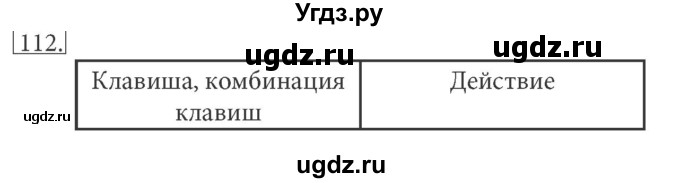 Угдз.ру

112.

ugdz.ru ugdz.ru

| Клавиша, комбинация клавиш | Действие |
|---|---|

ugdz.ru

ugdz.ru